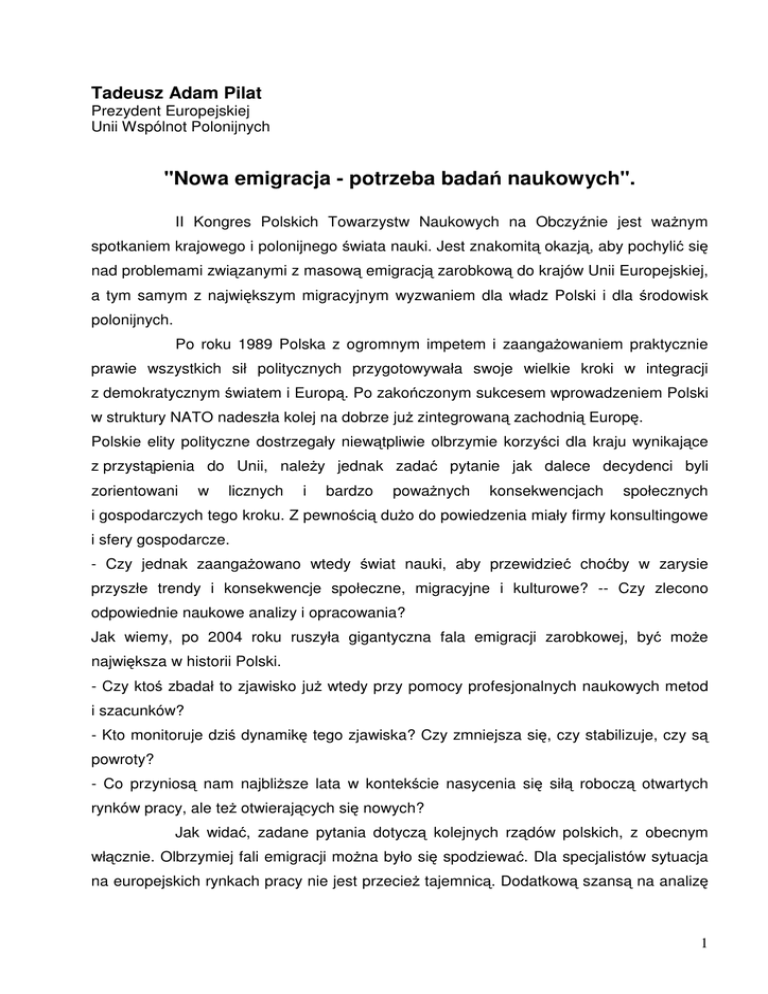 Tadeusz Adam Pilat
Prezydent Europejskiej
Unii Wspólnot Polonijnych

"Nowa emigracja - potrzeba badań naukowych".

II Kongres Polskich Towarzystw Naukowych na Obczyźnie jest ważnym spotkaniem krajowego i polonijnego świata nauki. Jest znakomitą okazją, aby pochylić się nad problemami związanymi z masową emigracją zarobkową do krajów Unii Europejskiej, a tym samym z największym migracyjnym wyzwaniem dla władz Polski i dla środowisk polonijnych.

Po roku 1989 Polska z ogromnym impetem i zaangażowaniem praktycznie prawie wszystkich sił politycznych przygotowywała swoje wielkie kroki w integracji z demokratycznym światem i Europą. Po zakończonym sukcesem wprowadzeniem Polski w struktury NATO nadeszła kolej na dobrze już zintegrowaną zachodnią Europę.
Polskie elity polityczne dostrzegały niewątpliwie olbrzymie korzyści dla kraju wynikające z przystąpienia do Unii, należy jednak zadać pytanie jak dalece decydenci byli zorientowani w licznych i bardzo poważnych konsekwencjach społecznych i gospodarczych tego kroku. Z pewnością dużo do powiedzenia miały firmy konsultingowe i sfery gospodarcze.
- Czy jednak zaangażowano wtedy świat nauki, aby przewidzieć choćby w zarysie przyszłe trendy i konsekwencje społeczne, migracyjne i kulturowe? -- Czy zlecono odpowiednie naukowe analizy i opracowania?
Jak wiemy, po 2004 roku ruszyła gigantyczna fala emigracji zarobkowej, być może największa w historii Polski.
- Czy ktoś zbadał to zjawisko już wtedy przy pomocy profesjonalnych naukowych metod i szacunków?
- Kto monitoruje dziś dynamikę tego zjawiska? Czy zmniejsza się, czy stabilizuje, czy są powroty?
- Co przyniosą nam najbliższe lata w kontekście nasycenia się siłą roboczą otwartych rynków pracy, ale też otwierających się nowych?

Jak widać, zadane pytania dotyczą kolejnych rządów polskich, z obecnym włącznie. Olbrzymiej fali emigracji można było się spodziewać. Dla specjalistów sytuacja na europejskich rynkach pracy nie jest przecież tajemnicą. Dodatkową szansą na analizę

1